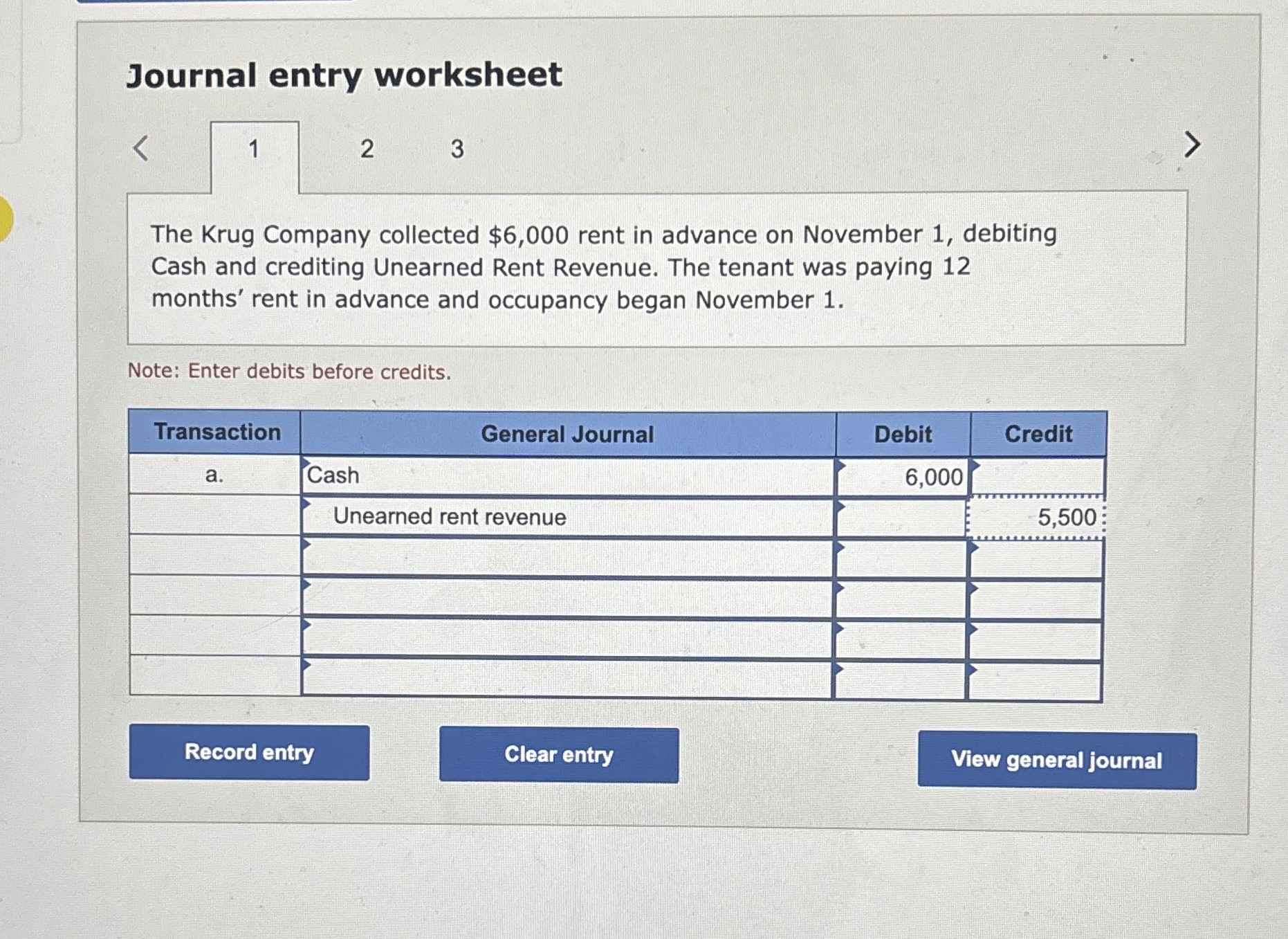 Journal entry worksheet

<

1

2

3

>

The Krug Company collected $6,000 rent in advance on November 1, debiting Cash and crediting Unearned Rent Revenue. The tenant was paying 12 months' rent in advance and occupancy began November 1.

Note: Enter debits before credits.

| Transaction | General Journal | Debit | Credit |
|---|---|---|---|
| a. | Cash | 6,000 | |
| | Unearned rent revenue | | 5,500 |
| | | | |
| | | | |
| | | | |
| | | | |

Record entry

Clear entry

View general journal